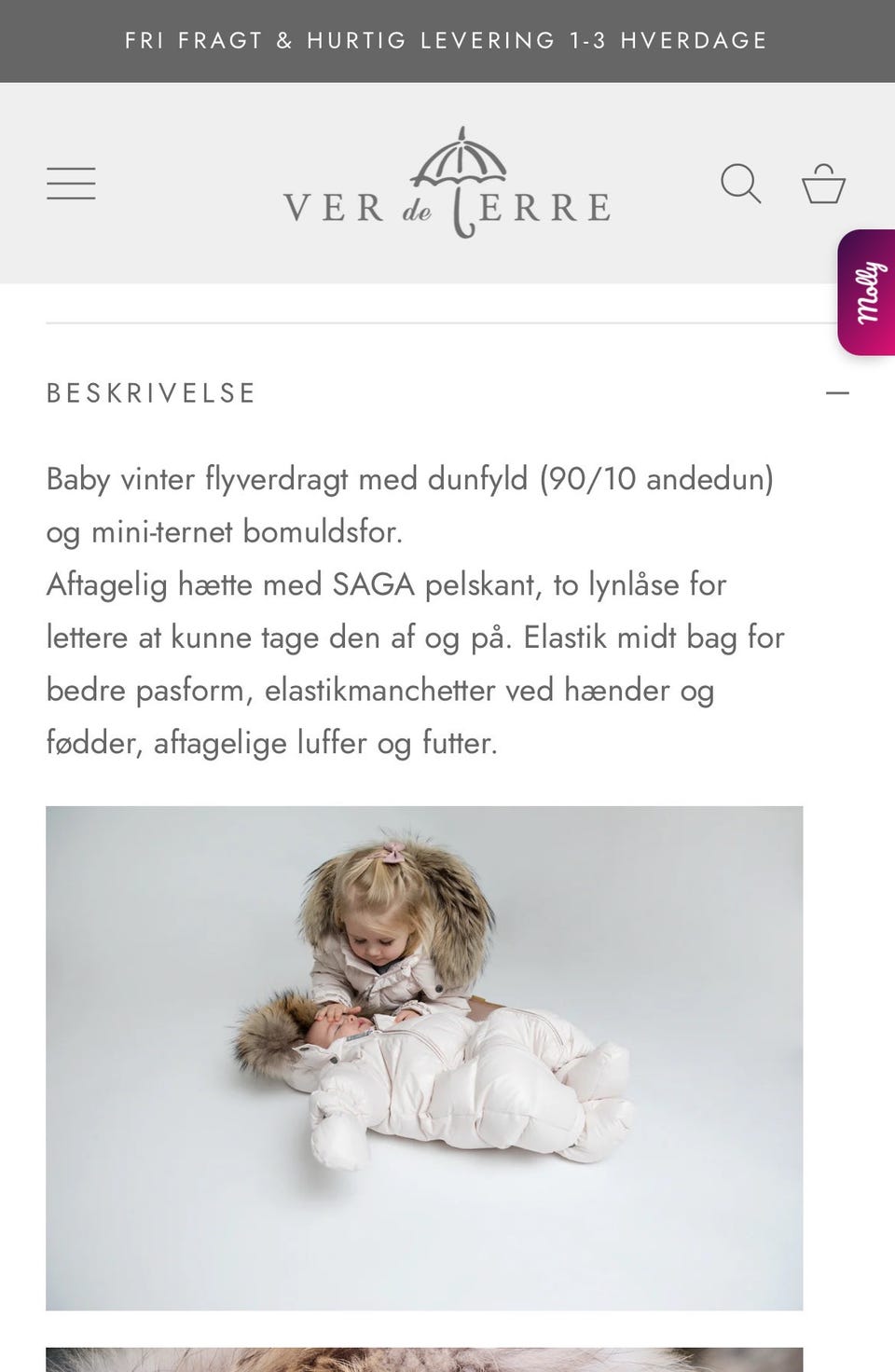 FRI FRAGT & HURTIG LEVERING 1-3 HVERDAGE

VER de TERRE

Molly

BESKRIVELSE

Baby vinter flyverdragt med dunfyld (90/10 andedun) og mini-ternet bomuldsfor.
Aftagelig hætte med SAGA pelskant, to lynlåse for lettere at kunne tage den af og på. Elastik midt bag for bedre pasform, elastikmanchetter ved hænder og fødder, aftagelige luffer og futter.